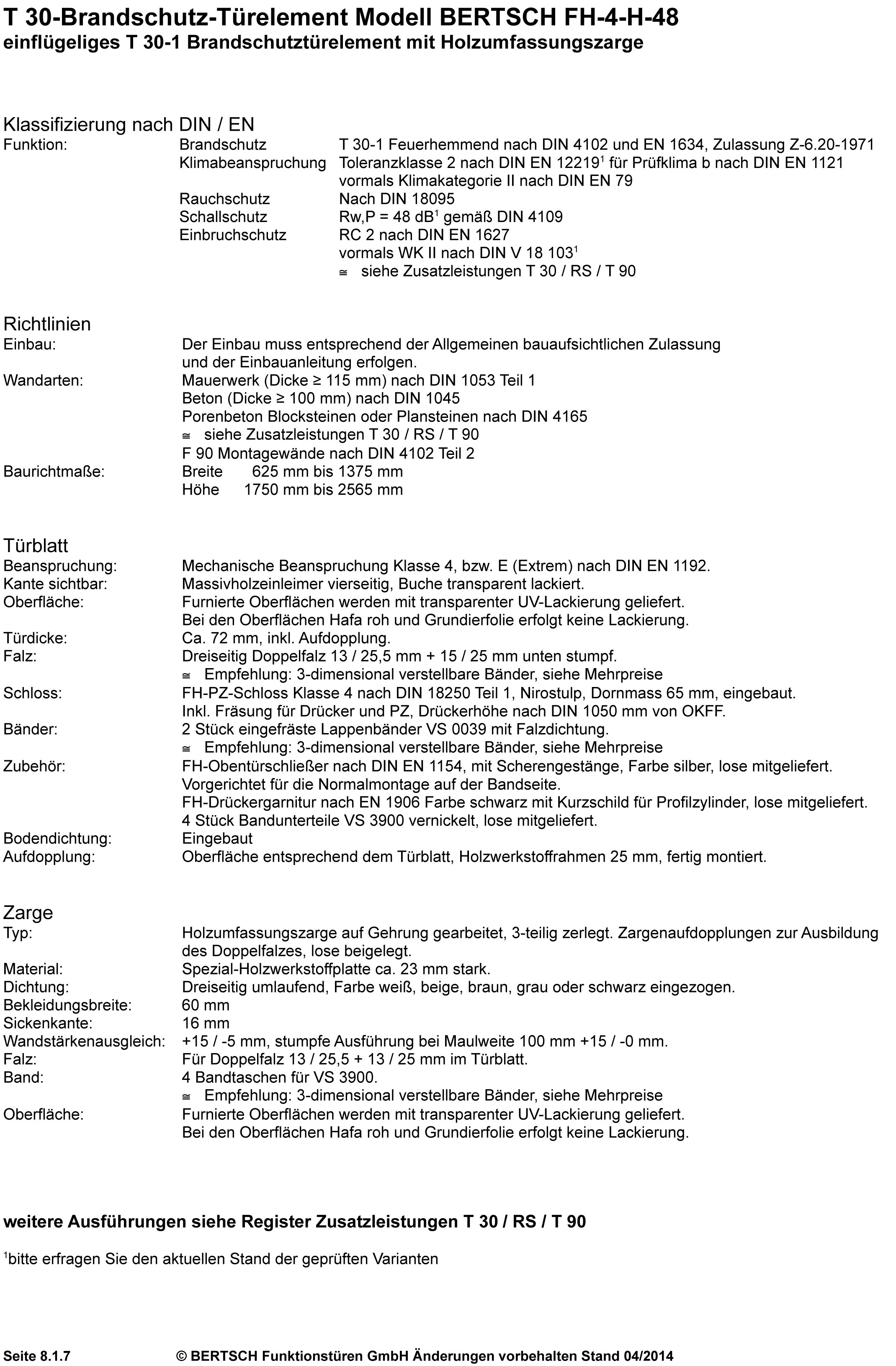 T 30-Brandschutz-Türelement Modell BERTSCH FH-4-H-48
einflügeliges T 30-1 Brandschutztürelement mit Holzumfassungszarge

Klassifizierung nach DIN / EN
Funktion: Brandschutz T 30-1 Feuerhemmend nach DIN 4102 und EN 1634, Zulassung Z-6.20-1971
Klimabeanspruchung Toleranzklasse 2 nach DIN EN 12219$^1$ für Prüfklima b nach DIN EN 1121 vormals Klimakategorie II nach DIN EN 79
Rauchschutz Nach DIN 18095
Schallschutz Rw,P = 48 dB$^1$ gemäß DIN 4109
Einbruchschutz RC 2 nach DIN EN 1627 vormals WK II nach DIN V 18 103$^1$
≅ siehe Zusatzleistungen T 30 / RS / T 90

Richtlinien
Einbau: Der Einbau muss entsprechend der Allgemeinen bauaufsichtlichen Zulassung und der Einbauanleitung erfolgen.
Wandarten: Mauerwerk (Dicke ≥ 115 mm) nach DIN 1053 Teil 1
Beton (Dicke ≥ 100 mm) nach DIN 1045
Porenbeton Blocksteinen oder Plansteinen nach DIN 4165
≅ siehe Zusatzleistungen T 30 / RS / T 90
F 90 Montagewände nach DIN 4102 Teil 2
Baurichtmaße: Breite 625 mm bis 1375 mm
Höhe 1750 mm bis 2565 mm

Türblatt
Beanspruchung: Mechanische Beanspruchung Klasse 4, bzw. E (Extrem) nach DIN EN 1192.
Kante sichtbar: Massivholzeinleimer vierseitig, Buche transparent lackiert.
Oberfläche: Furnierte Oberflächen werden mit transparenter UV-Lackierung geliefert. Bei den Oberflächen Hafa roh und Grundierfolie erfolgt keine Lackierung.
Türdicke: Ca. 72 mm, inkl. Aufdopplung.
Falz: Dreiseitig Doppelfalz 13 / 25,5 mm + 15 / 25 mm unten stumpf.
≅ Empfehlung: 3-dimensional verstellbare Bänder, siehe Mehrpreise
Schloss: FH-PZ-Schloss Klasse 4 nach DIN 18250 Teil 1, Nirostulp, Dornmass 65 mm, eingebaut. Inkl. Fräsung für Drücker und PZ, Drückerhöhe nach DIN 1050 mm von OKFF.
Bänder: 2 Stück eingefräste Lappenbänder VS 0039 mit Falzdichtung.
≅ Empfehlung: 3-dimensional verstellbare Bänder, siehe Mehrpreise
Zubehör: FH-Obentürschließer nach DIN EN 1154, mit Scherengestänge, Farbe silber, lose mitgeliefert. Vorgerichtet für die Normalmontage auf der Bandseite.
FH-Drückergarnitur nach EN 1906 Farbe schwarz mit Kurzschild für Profilzylinder, lose mitgeliefert.
4 Stück Bandunterteile VS 3900 vernickelt, lose mitgeliefert.
Bodendichtung: Eingebaut
Aufdopplung: Oberfläche entsprechend dem Türblatt, Holzwerkstoffrahmen 25 mm, fertig montiert.

Zarge
Typ: Holzumfassungszarge auf Gehrung gearbeitet, 3-teilig zerlegt. Zargenaufdopplungen zur Ausbildung des Doppelfalzes, lose beigelegt.
Material: Spezial-Holzwerkstoffplatte ca. 23 mm stark.
Dichtung: Dreiseitig umlaufend, Farbe weiß, beige, braun, grau oder schwarz eingezogen.
Bekleidungsbreite: 60 mm
Sickenkante: 16 mm
Wandstärkenausgleich: +15 / -5 mm, stumpfe Ausführung bei Maulweite 100 mm +15 / -0 mm.
Falz: Für Doppelfalz 13 / 25,5 + 13 / 25 mm im Türblatt.
Band: 4 Bandtaschen für VS 3900.
≅ Empfehlung: 3-dimensional verstellbare Bänder, siehe Mehrpreise
Oberfläche: Furnierte Oberflächen werden mit transparenter UV-Lackierung geliefert. Bei den Oberflächen Hafa roh und Grundierfolie erfolgt keine Lackierung.

weitere Ausführungen siehe Register Zusatzleistungen T 30 / RS / T 90

$^1$bitte erfragen Sie den aktuellen Stand der geprüften Varianten

Seite 8.1.7 © BERTSCH Funktionstüren GmbH Änderungen vorbehalten Stand 04/2014